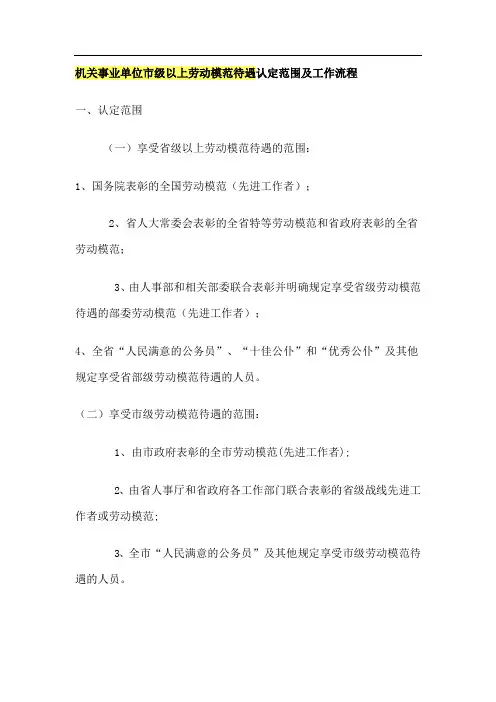 机关事业单位市级以上劳动模范待遇认定范围及工作流程

一、认定范围

（一）享受省级以上劳动模范待遇的范围：

1、国务院表彰的全国劳动模范（先进工作者）；

2、省人大常委会表彰的全省特等劳动模范和省政府表彰的全省劳动模范；

3、由人事部和相关部委联合表彰并明确规定享受省级劳动模范待遇的部委劳动模范（先进工作者）；

4、全省“人民满意的公务员”、“十佳公仆”和“优秀公仆”及其他规定享受省部级劳动模范待遇的人员。

（二）享受市级劳动模范待遇的范围：

1、由市政府表彰的全市劳动模范(先进工作者);

2、由省人事厅和省政府各工作部门联合表彰的省级战线先进工作者或劳动模范;

3、全市“人民满意的公务员”及其他规定享受市级劳动模范待遇的人员。